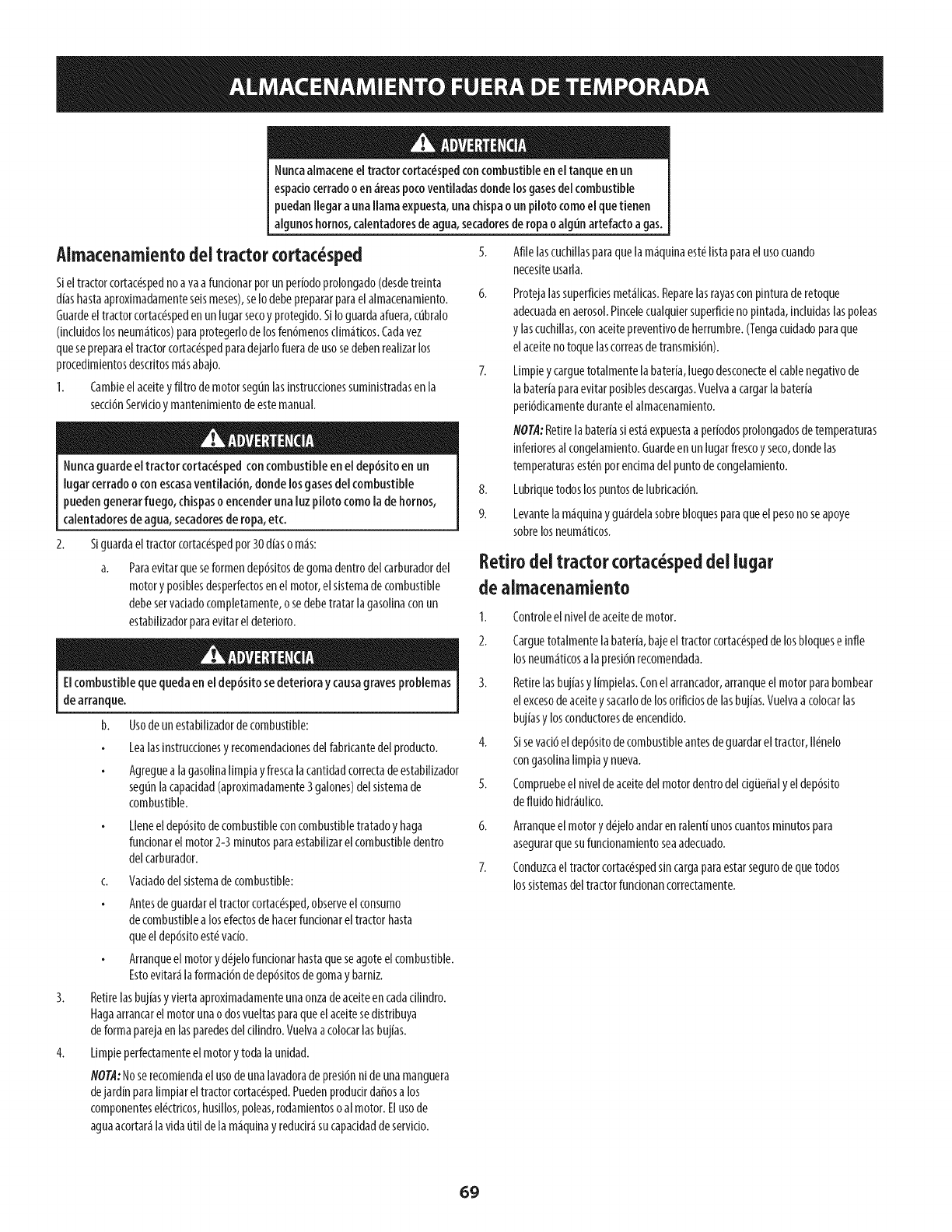 ALMACENAMIENTO FUERA DE TEMPORADA

ADVERTENCIA

Nunca almacene el tractor cortacésped con combustible en el tanque en un espacio cerrado o en áreas poco ventiladas donde los gases del combustible puedan llegar a una llama expuesta, una chispa o un piloto como el que tienen algunos hornos, calentadores de agua, secadores de ropa o algún artefacto a gas.

Almacenamiento del tractor cortacésped

Si el tractor cortacésped no a va a funcionar por un período prolongado (desde treinta días hasta aproximadamente seis meses), se lo debe preparar para el almacenamiento. Guarde el tractor cortacésped en un lugar seco y protegido. Si lo guarda afuera, cúbralo (incluidos los neumáticos) para protegerlo de los fenómenos climáticos. Cada vez que se prepara el tractor cortacésped para dejarlo fuera de uso se deben realizar los procedimientos descritos más abajo.

1. Cambie el aceite y filtro de motor según las instrucciones suministradas en la sección Servicio y mantenimiento de este manual.

ADVERTENCIA

Nunca guarde el tractor cortacésped con combustible en el depósito en un lugar cerrado o con escasa ventilación, donde los gases del combustible pueden generar fuego, chispas o encender una luz piloto como la de hornos, calentadores de agua, secadores de ropa, etc.

2. Si guarda el tractor cortacésped por 30 días o más:

a. Para evitar que se formen depósitos de goma dentro del carburador del motor y posibles desperfectos en el motor, el sistema de combustible debe ser vaciado completamente, o se debe tratar la gasolina con un estabilizador para evitar el deterioro.

ADVERTENCIA

El combustible que queda en el depósito se deteriora y causa graves problemas de arranque.

b. Uso de un estabilizador de combustible:

• Lea las instrucciones y recomendaciones del fabricante del producto.

• Agregue a la gasolina limpia y fresca la cantidad correcta de estabilizador según la capacidad (aproximadamente 3 galones) del sistema de combustible.

• Llene el depósito de combustible con combustible tratado y haga funcionar el motor 2-3 minutos para estabilizar el combustible dentro del carburador.

c. Vaciado del sistema de combustible:

• Antes de guardar el tractor cortacésped, observe el consumo de combustible a los efectos de hacer funcionar el tractor hasta que el depósito esté vacío.

• Arranque el motor y déjelo funcionar hasta que se agote el combustible. Esto evitará la formación de depósitos de goma y barniz.

3. Retire las bujías y vierta aproximadamente una onza de aceite en cada cilindro. Haga arrancar el motor una o dos vueltas para que el aceite se distribuya de forma pareja en las paredes del cilindro. Vuelva a colocar las bujías.

4. Limpie perfectamente el motor y toda la unidad.

NOTA: No se recomienda el uso de una lavadora de presión ni de una manguera de jardín para limpiar el tractor cortacésped. Pueden producir daños a los componentes eléctricos, husillos, poleas, rodamientos o al motor. El uso de agua acortará la vida útil de la máquina y reducirá su capacidad de servicio.

5. Afile las cuchillas para que la máquina esté lista para el uso cuando necesite usarla.

6. Proteja las superficies metálicas. Repare las rayas con pintura de retoque adecuada en aerosol. Pincele cualquier superficie no pintada, incluidas las poleas y las cuchillas, con aceite preventivo de herrumbre. (Tenga cuidado para que el aceite no toque las correas de transmisión).

7. Limpie y cargue totalmente la batería, luego desconecte el cable negativo de la batería para evitar posibles descargas. Vuelva a cargar la batería periódicamente durante el almacenamiento.

NOTA: Retire la batería si está expuesta a períodos prolongados de temperaturas inferiores al congelamiento. Guarde en un lugar fresco y seco, donde las temperaturas estén por encima del punto de congelamiento.

8. Lubrique todos los puntos de lubricación.

9. Levante la máquina y guárdela sobre bloques para que el peso no se apoye sobre los neumáticos.

Retiro del tractor cortacésped del lugar de almacenamiento

1. Controle el nivel de aceite de motor.

2. Cargue totalmente la batería, baje el tractor cortacésped de los bloques e infle los neumáticos a la presión recomendada.

3. Retire las bujías y límpielas. Con el arrancador, arranque el motor para bombear el exceso de aceite y sacarlo de los orificios de las bujías. Vuelva a colocar las bujías y los conductores de encendido.

4. Si se vació el depósito de combustible antes de guardar el tractor, llénelo con gasolina limpia y nueva.

5. Compruebe el nivel de aceite del motor dentro del cigüeñal y el depósito de fluido hidráulico.

6. Arranque el motor y déjelo andar en ralentí unos cuantos minutos para asegurar que su funcionamiento sea adecuado.

7. Conduzca el tractor cortacésped sin carga para estar seguro de que todos los sistemas del tractor funcionan correctamente.

69